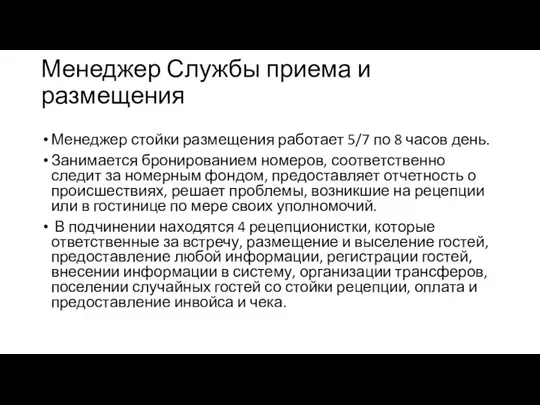 Менеджер Службы приема и размещения

• Менеджер стойки размещения работает 5/7 по 8 часов день.

• Занимается бронированием номеров, соответственно следит за номерным фондом, предоставляет отчетность о происшествиях, решает проблемы, возникшие на рецепции или в гостинице по мере своих уполномочий.

• В подчинении находятся 4 рецепционистки, которые ответственные за встречу, размещение и выселение гостей, предоставление любой информации, регистрации гостей, внесении информации в систему, организации трансферов, поселении случайных гостей со стойки рецепции, оплата и предоставление инвойса и чека.